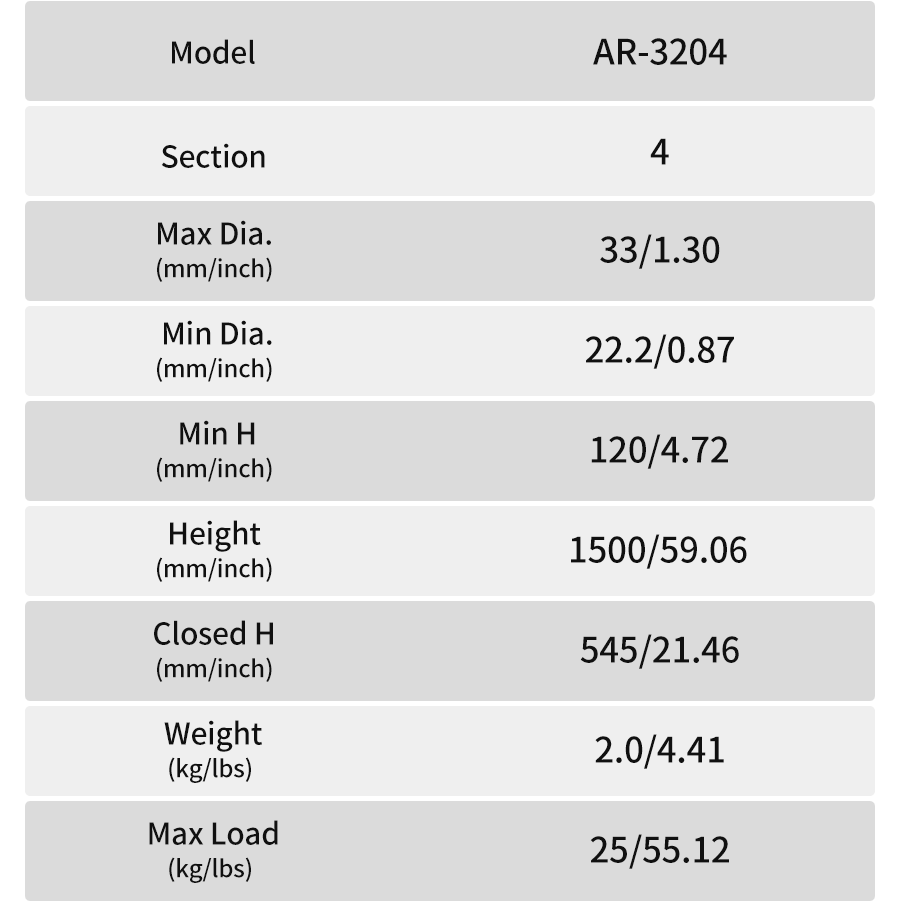 | Model | AR-3204 |
|---|---|
| Section | 4 |
| Max Dia. (mm/inch) | 33/1.30 |
| Min Dia. (mm/inch) | 22.2/0.87 |
| Min H (mm/inch) | 120/4.72 |
| Height (mm/inch) | 1500/59.06 |
| Closed H (mm/inch) | 545/21.46 |
| Weight (kg/lbs) | 2.0/4.41 |
| Max Load (kg/lbs) | 25/55.12 |